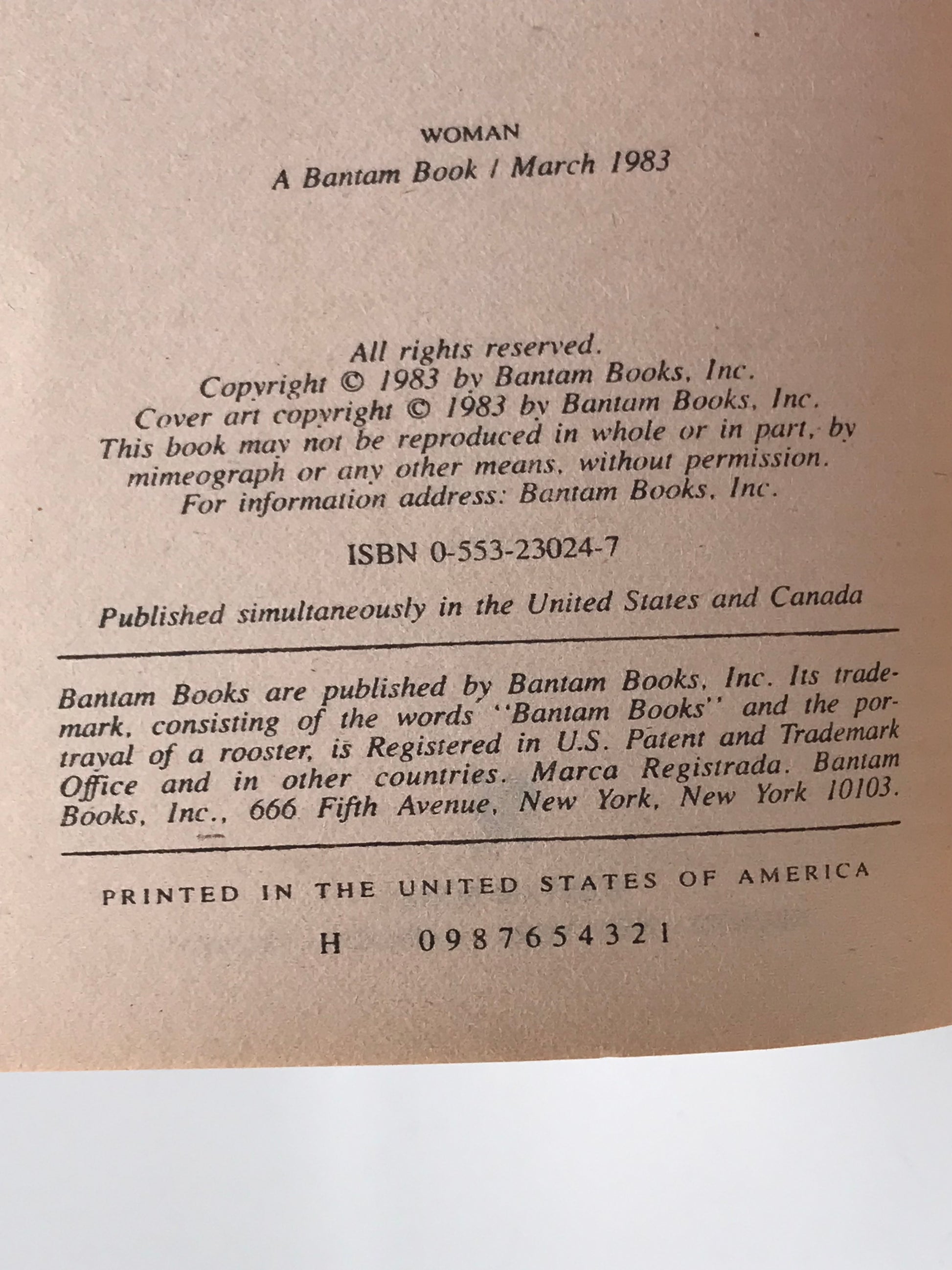 WOMAN
A Bantam Book / March 1983

All rights reserved.
Copyright © 1983 by Bantam Books, Inc.
Cover art copyright © 1983 by Bantam Books, Inc.
This book may not be reproduced in whole or in part, by mimeograph or any other means, without permission.
For information address: Bantam Books, Inc.

ISBN 0-553-23024-7

Published simultaneously in the United States and Canada

Bantam Books are published by Bantam Books, Inc. Its trademark, consisting of the words "Bantam Books" and the portrayal of a rooster, is Registered in U.S. Patent and Trademark Office and in other countries. Marca Registrada. Bantam Books, Inc., 666 Fifth Avenue, New York, New York 10103.

PRINTED IN THE UNITED STATES OF AMERICA

H 0 9 8 7 6 5 4 3 2 1